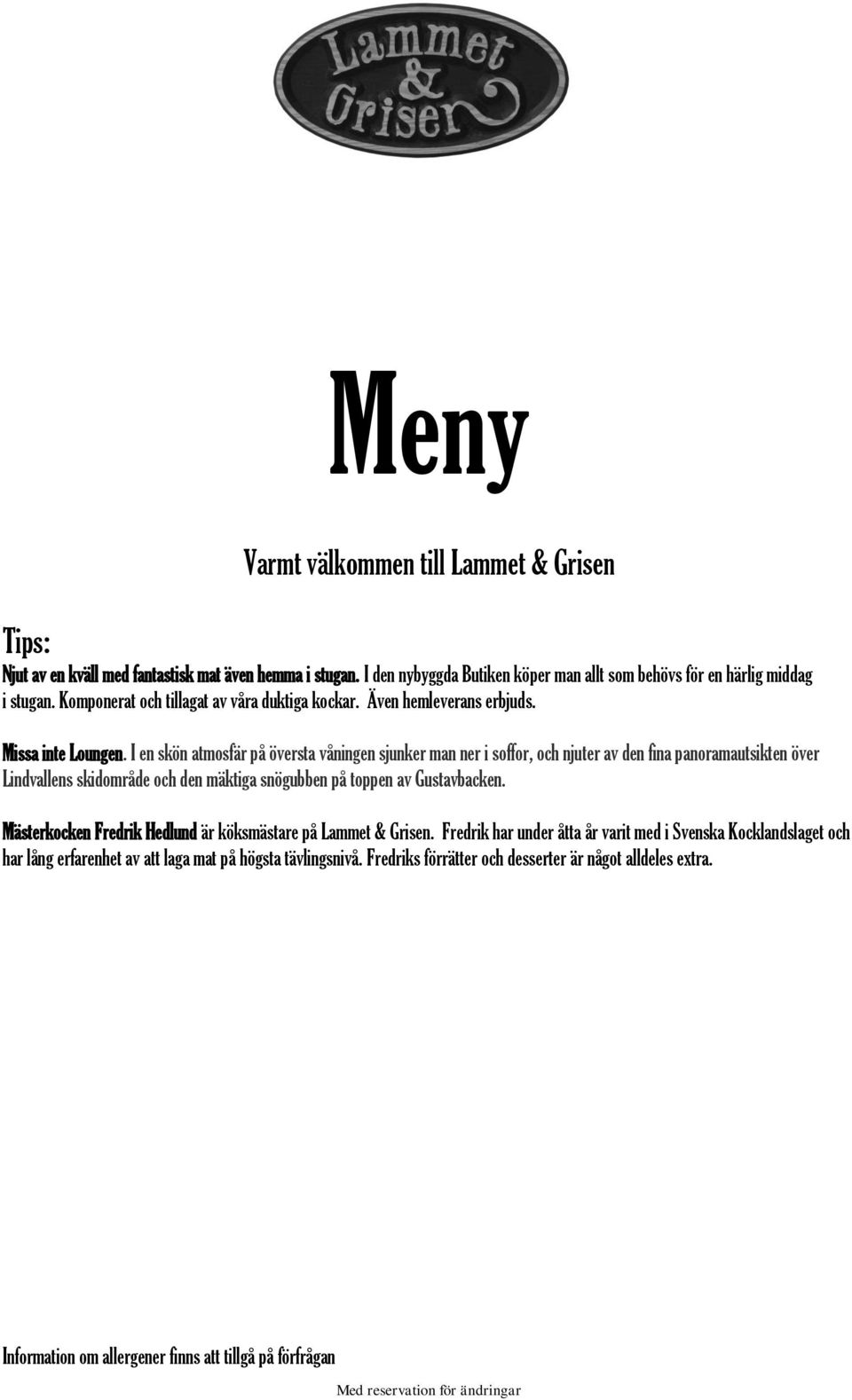 Lammet & Grisen

Meny

Varmt välkommen till Lammet & Grisen

Tips:
Njut av en kväll med fantastisk mat även hemma i stugan. I den nybyggda Butiken köper man allt som behövs för en härlig middag i stugan. Komponerat och tillagat av våra duktiga kockar. Även hemleverans erbjuds.

Missa inte Loungen. I en skön atmosfär på översta våningen sjunker man ner i soffor, och njuter av den fina panoramautsikten över Lindvallens skidområde och den mäktiga snögubben på toppen av Gustavbacken.

Mästerkocken Fredrik Hedlund är köksmästare på Lammet & Grisen. Fredrik har under åtta år varit med i Svenska Kocklandslaget och har lång erfarenhet av att laga mat på högsta tävlingsnivå. Fredriks förrätter och desserter är något alldeles extra.

Information om allergener finns att tillgå på förfrågan

Med reservation för ändringar